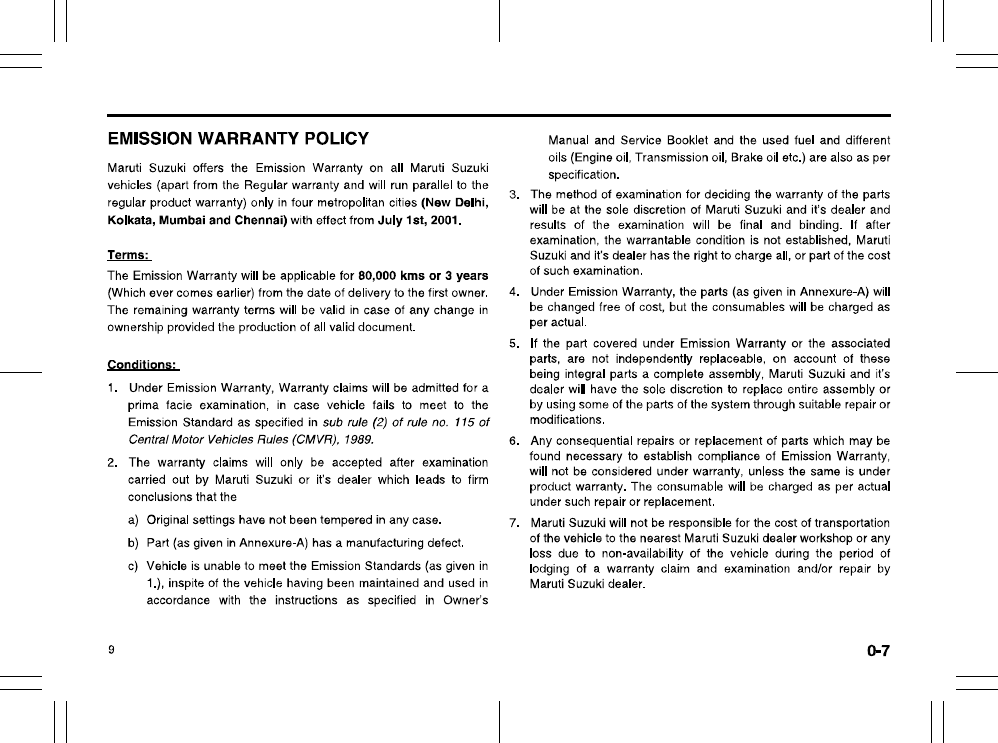 EMISSION WARRANTY POLICY

Maruti Suzuki offers the Emission Warranty on all Maruti Suzuki vehicles (apart from the Regular warranty and will run parallel to the regular product warranty) only in four metropolitan cities (New Delhi, Kolkata, Mumbai and Chennai) with effect from July 1st, 2001.

Terms:

The Emission Warranty will be applicable for 80,000 kms or 3 years (Which ever comes earlier) from the date of delivery to the first owner. The remaining warranty terms will be valid in case of any change in ownership provided the production of all valid document.

Conditions:

1. Under Emission Warranty, Warranty claims will be admitted for a prima facie examination, in case vehicle fails to meet to the Emission Standard as specified in sub rule (2) of rule no. 115 of Central Motor Vehicles Rules (CMVR), 1989.

2. The warranty claims will only be accepted after examination carried out by Maruti Suzuki or it's dealer which leads to firm conclusions that the

a) Original settings have not been tempered in any case.

b) Part (as given in Annexure-A) has a manufacturing defect.

c) Vehicle is unable to meet the Emission Standards (as given in 1.), inspite of the vehicle having been maintained and used in accordance with the instructions as specified in Owner's Manual and Service Booklet and the used fuel and different oils (Engine oil, Transmission oil, Brake oil etc.) are also as per specification.

3. The method of examination for deciding the warranty of the parts will be at the sole discretion of Maruti Suzuki and it's dealer and results of the examination will be final and binding. If after examination, the warrantable condition is not established, Maruti Suzuki and it's dealer has the right to charge all, or part of the cost of such examination.

4. Under Emission Warranty, the parts (as given in Annexure-A) will be changed free of cost, but the consumables will be charged as per actual.

5. If the part covered under Emission Warranty or the associated parts, are not independently replaceable, on account of these being integral parts a complete assembly, Maruti Suzuki and it's dealer will have the sole discretion to replace entire assembly or by using some of the parts of the system through suitable repair or modifications.

6. Any consequential repairs or replacement of parts which may be found necessary to establish compliance of Emission Warranty, will not be considered under warranty, unless the same is under product warranty. The consumable will be charged as per actual under such repair or replacement.

7. Maruti Suzuki will not be responsible for the cost of transportation of the vehicle to the nearest Maruti Suzuki dealer workshop or any loss due to non-availability of the vehicle during the period of lodging of a warranty claim and examination and/or repair by Maruti Suzuki dealer.

9

0-7